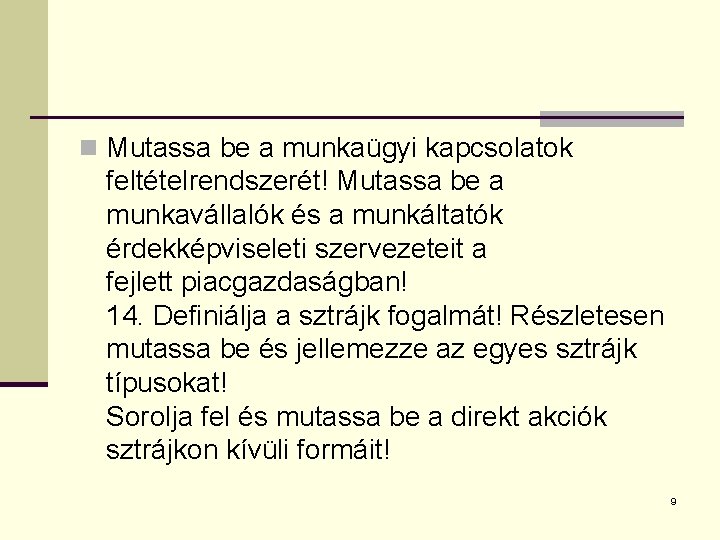 Mutassa be a munkaügyi kapcsolatok feltételrendszerét! Mutassa be a munkavállalók és a munkáltatók érdekképviseleti szervezeteit a fejlett piacgazdaságban!
14. Definiálja a sztrájk fogalmát! Részletesen mutassa be és jellemezze az egyes sztrájk típusokat!
Sorolja fel és mutassa be a direkt akciók sztrájkon kívüli formáit!

9